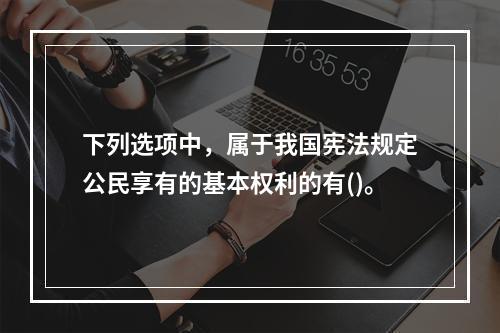 16 35 53

下列选项中，属于我国宪法规定公民享有的基本权利的有()。